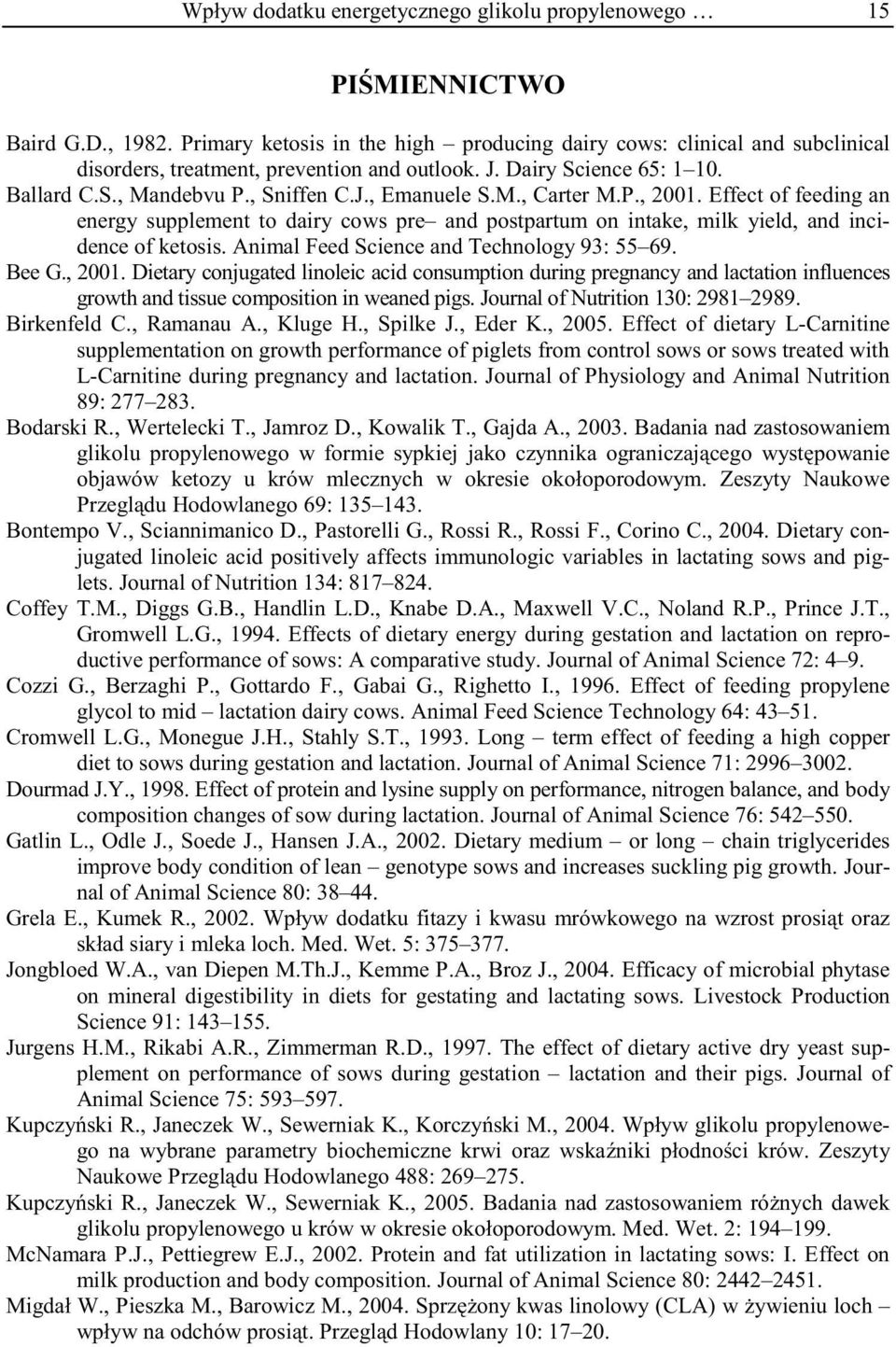 Wpływ dodatku energetycznego glikolu propylenowego … 15

PIŚMIENNICTWO

Baird G.D., 1982. Primary ketosis in the high – producing dairy cows: clinical and subclinical disorders, treatment, prevention and outlook. J. Dairy Science 65: 1–10.

Ballard C.S., Mandebvu P., Sniffen C.J., Emanuele S.M., Carter M.P., 2001. Effect of feeding an energy supplement to dairy cows pre– and postpartum on intake, milk yield, and incidence of ketosis. Animal Feed Science and Technology 93: 55–69.

Bee G., 2001. Dietary conjugated linoleic acid consumption during pregnancy and lactation influences growth and tissue composition in weaned pigs. Journal of Nutrition 130: 2981–2989.

Birkenfeld C., Ramanau A., Kluge H., Spilke J., Eder K., 2005. Effect of dietary L-Carnitine supplementation on growth performance of piglets from control sows or sows treated with L-Carnitine during pregnancy and lactation. Journal of Physiology and Animal Nutrition 89: 277–283.

Bodarski R., Wertelecki T., Jamroz D., Kowalik T., Gajda A., 2003. Badania nad zastosowaniem glikolu propylenowego w formie sypkiej jako czynnika ograniczającego występowanie objawów ketozy u krów mlecznych w okresie okołoporodowym. Zeszyty Naukowe Przeglądu Hodowlanego 69: 135–143.

Bontempo V., Sciannimanico D., Pastorelli G., Rossi R., Rossi F., Corino C., 2004. Dietary conjugated linoleic acid positively affects immunologic variables in lactating sows and piglets. Journal of Nutrition 134: 817–824.

Coffey T.M., Diggs G.B., Handlin L.D., Knabe D.A., Maxwell V.C., Noland R.P., Prince J.T., Gromwell L.G., 1994. Effects of dietary energy during gestation and lactation on reproductive performance of sows: A comparative study. Journal of Animal Science 72: 4–9.

Cozzi G., Berzaghi P., Gottardo F., Gabai G., Righetto I., 1996. Effect of feeding propylene glycol to mid – lactation dairy cows. Animal Feed Science Technology 64: 43–51.

Cromwell L.G., Monegue J.H., Stahly S.T., 1993. Long – term effect of feeding a high copper diet to sows during gestation and lactation. Journal of Animal Science 71: 2996–3002.

Dourmad J.Y., 1998. Effect of protein and lysine supply on performance, nitrogen balance, and body composition changes of sow during lactation. Journal of Animal Science 76: 542–550.

Gatlin L., Odle J., Soede J., Hansen J.A., 2002. Dietary medium – or long – chain triglycerides improve body condition of lean – genotype sows and increases suckling pig growth. Journal of Animal Science 80: 38–44.

Grela E., Kumek R., 2002. Wpływ dodatku fitazy i kwasu mrówkowego na wzrost prosiąt oraz skład siary i mleka loch. Med. Wet. 5: 375–377.

Jongbloed W.A., van Diepen M.Th.J., Kemme P.A., Broz J., 2004. Efficacy of microbial phytase on mineral digestibility in diets for gestating and lactating sows. Livestock Production Science 91: 143–155.

Jurgens H.M., Rikabi A.R., Zimmerman R.D., 1997. The effect of dietary active dry yeast supplement on performance of sows during gestation – lactation and their pigs. Journal of Animal Science 75: 593–597.

Kupczyński R., Janeczek W., Sewerniak K., Korczyński M., 2004. Wpływ glikolu propylenowego na wybrane parametry biochemiczne krwi oraz wskaźniki płodności krów. Zeszyty Naukowe Przeglądu Hodowlanego 488: 269–275.

Kupczyński R., Janeczek W., Sewerniak K., 2005. Badania nad zastosowaniem różnych dawek glikolu propylenowego u krów w okresie okołoporodowym. Med. Wet. 2: 194–199.

McNamara P.J., Pettiegrew E.J., 2002. Protein and fat utilization in lactating sows: I. Effect on milk production and body composition. Journal of Animal Science 80: 2442–2451.

Migdał W., Pieszka M., Barowicz M., 2004. Sprzężony kwas linolowy (CLA) w żywieniu loch – wpływ na odchów prosiąt. Przegląd Hodowlany 10: 17–20.